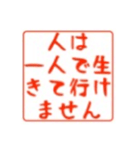 人は
一人で生
きて行け
ません